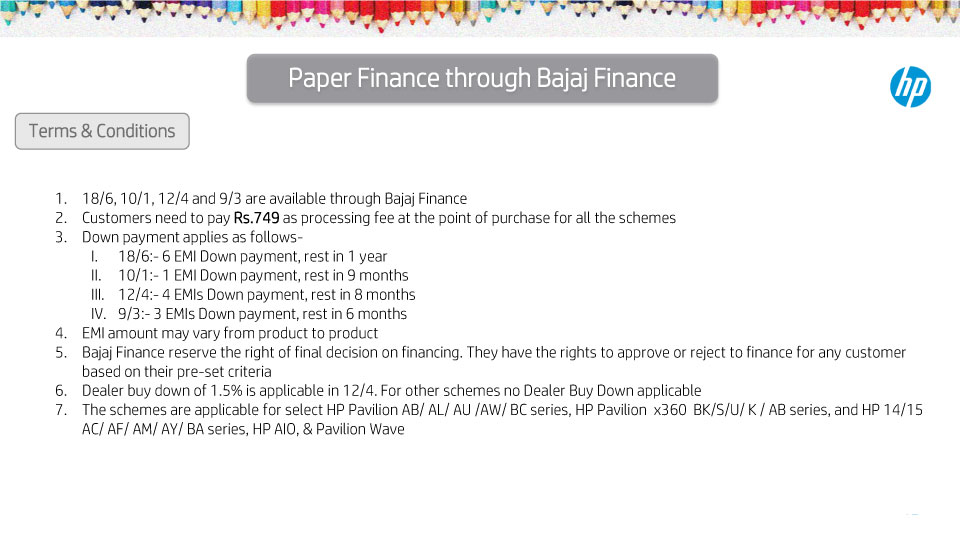 Paper Finance through Bajaj Finance

hp

Terms & Conditions

1. 18/6, 10/1, 12/4 and 9/3 are available through Bajaj Finance
2. Customers need to pay Rs.749 as processing fee at the point of purchase for all the schemes
3. Down payment applies as follows-
I. 18/6:- 6 EMI Down payment, rest in 1 year
II. 10/1:- 1 EMI Down payment, rest in 9 months
III. 12/4:- 4 EMIs Down payment, rest in 8 months
IV. 9/3:- 3 EMIs Down payment, rest in 6 months
4. EMI amount may vary from product to product
5. Bajaj Finance reserve the right of final decision on financing. They have the rights to approve or reject to finance for any customer based on their pre-set criteria
6. Dealer buy down of 1.5% is applicable in 12/4. For other schemes no Dealer Buy Down applicable
7. The schemes are applicable for select HP Pavilion AB/ AL/ AU /AW/ BC series, HP Pavilion x360 BK/S/U/ K / AB series, and HP 14/15 AC/ AF/ AM/ AY/ BA series, HP AIO, & Pavilion Wave